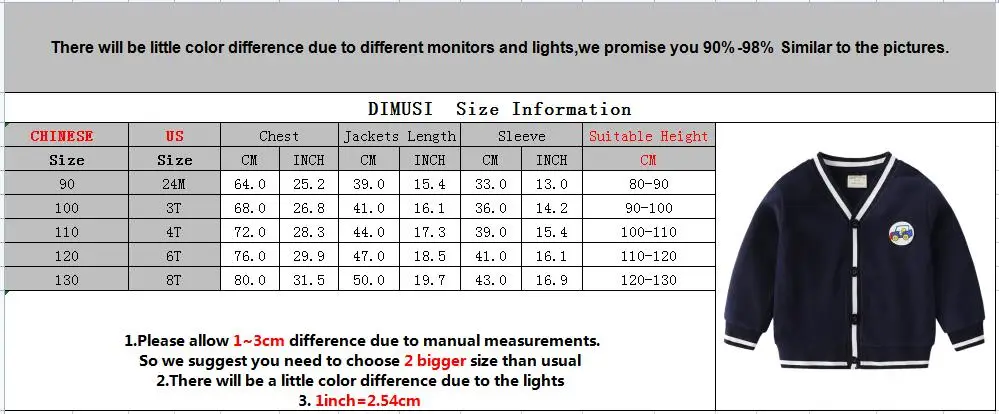 There will be little color difference due to different monitors and lights,we promise you 90%-98% Similar to the pictures.

DIMUSI Size Information

| CHINESE | US | Chest | | Jackets Length | | Sleeve | | Suitable Height |
|---|---|---|---|---|---|---|---|---|
| Size | Size | CM | INCH | CM | INCH | CM | INCH | CM |
| 90 | 24M | 64.0 | 25.2 | 39.0 | 15.4 | 33.0 | 13.0 | 80-90 |
| 100 | 3T | 68.0 | 26.8 | 41.0 | 16.1 | 36.0 | 14.2 | 90-100 |
| 110 | 4T | 72.0 | 28.3 | 44.0 | 17.3 | 39.0 | 15.4 | 100-110 |
| 120 | 6T | 76.0 | 29.9 | 47.0 | 18.5 | 41.0 | 16.1 | 110-120 |
| 130 | 8T | 80.0 | 31.5 | 50.0 | 19.7 | 43.0 | 16.9 | 120-130 |

1.Please allow 1~3cm difference due to manual measurements.
So we suggest you need to choose 2 bigger size than usual
2.There will be a little color difference due to the lights
3. 1inch=2.54cm